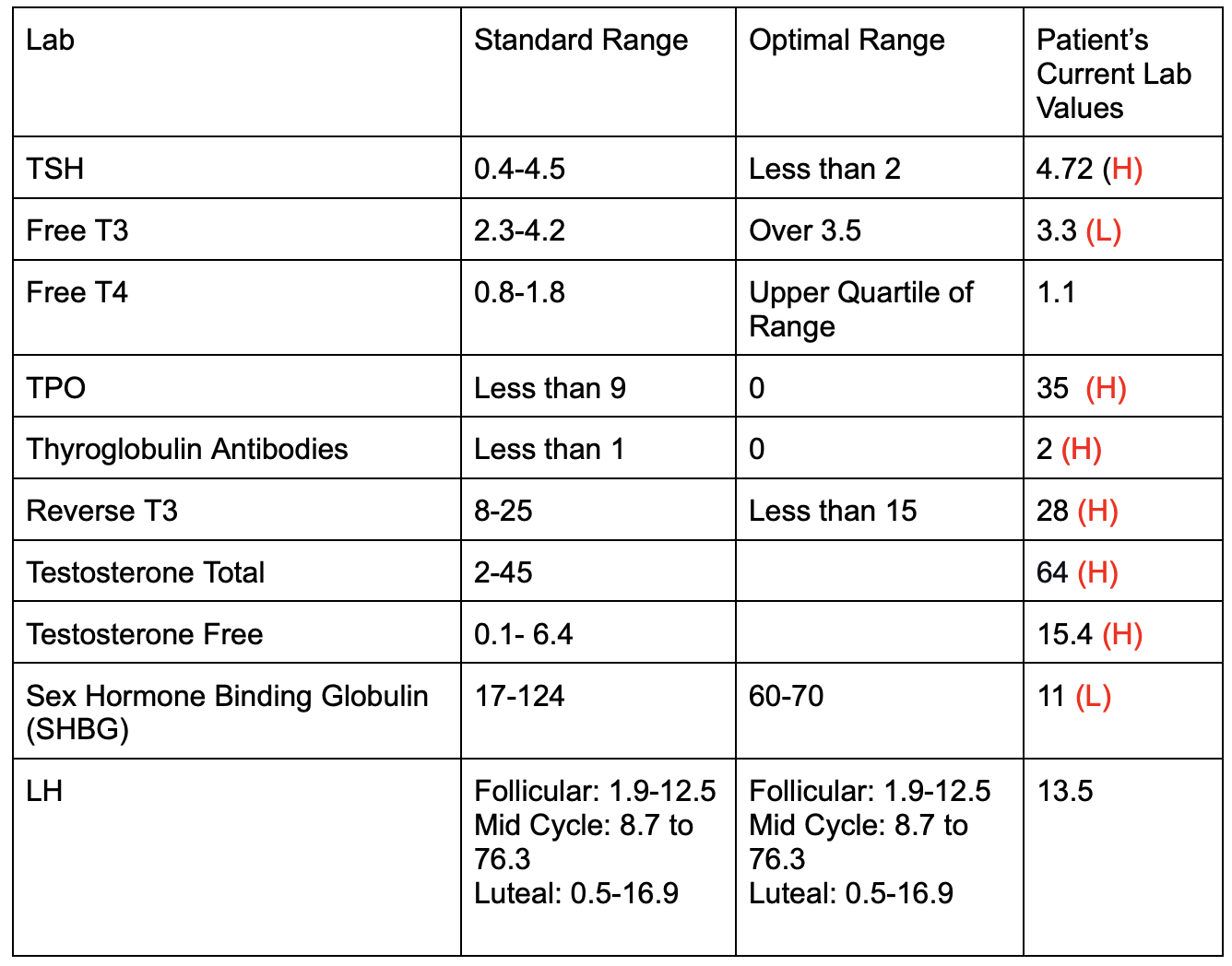 | Lab | Standard Range | Optimal Range | Patient's Current Lab Values |
|---|---|---|---|
| TSH | 0.4-4.5 | Less than 2 | 4.72 (H) |
| Free T3 | 2.3-4.2 | Over 3.5 | 3.3 (L) |
| Free T4 | 0.8-1.8 | Upper Quartile of Range | 1.1 |
| TPO | Less than 9 | 0 | 35 (H) |
| Thyroglobulin Antibodies | Less than 1 | 0 | 2 (H) |
| Reverse T3 | 8-25 | Less than 15 | 28 (H) |
| Testosterone Total | 2-45 | | 64 (H) |
| Testosterone Free | 0.1- 6.4 | | 15.4 (H) |
| Sex Hormone Binding Globulin (SHBG) | 17-124 | 60-70 | 11 (L) |
| LH | Follicular: 1.9-12.5 Mid Cycle: 8.7 to 76.3 Luteal: 0.5-16.9 | Follicular: 1.9-12.5 Mid Cycle: 8.7 to 76.3 Luteal: 0.5-16.9 | 13.5 |